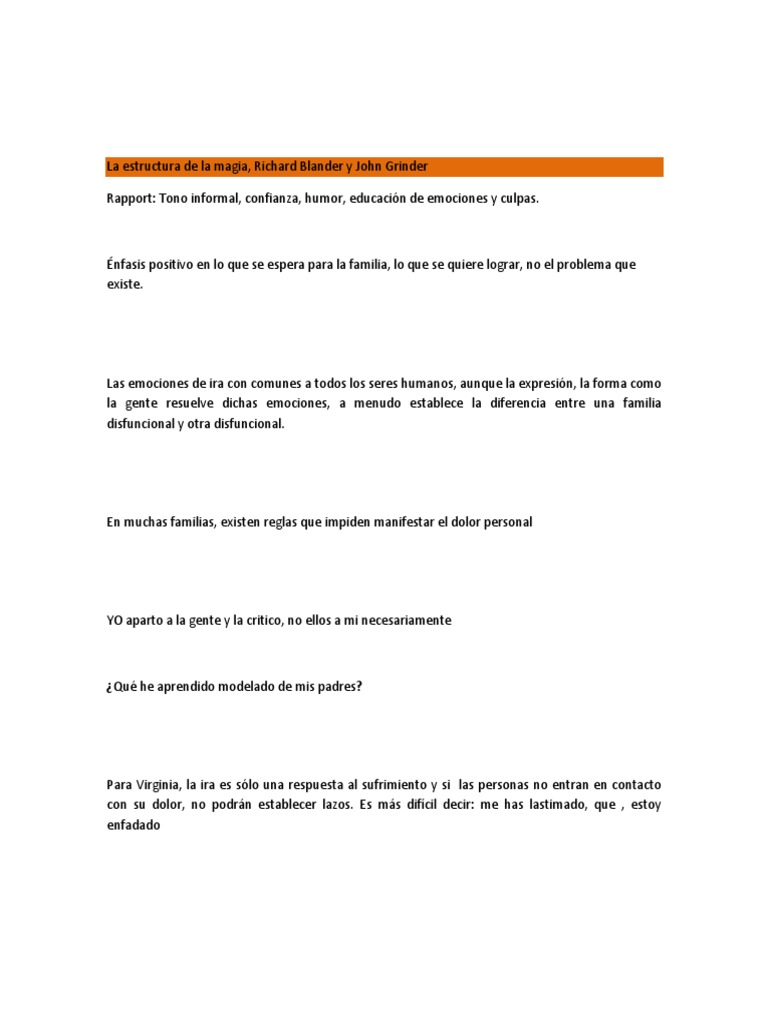 La estructura de la magia, Richard Blander y John Grinder

Rapport: Tono informal, confianza, humor, educación de emociones y culpas.

Énfasis positivo en lo que se espera para la familia, lo que se quiere lograr, no el problema que existe.

Las emociones de ira con comunes a todos los seres humanos, aunque la expresión, la forma como la gente resuelve dichas emociones, a menudo establece la diferencia entre una familia disfuncional y otra disfuncional.

En muchas familias, existen reglas que impiden manifestar el dolor personal

YO aparto a la gente y la critico, no ellos a mi necesariamente

¿Qué he aprendido modelado de mis padres?

Para Virginia, la ira es sólo una respuesta al sufrimiento y si las personas no entran en contacto con su dolor, no podrán establecer lazos. Es más difícil decir: me has lastimado, que , estoy enfadado